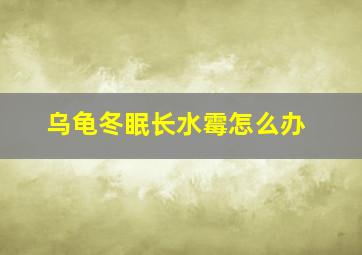 乌龟冬眠长水霉怎么办